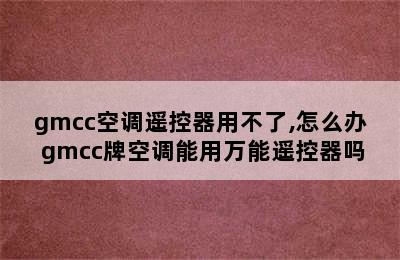 gmcc空调遥控器用不了,怎么办
gmcc牌空调能用万能遥控器吗